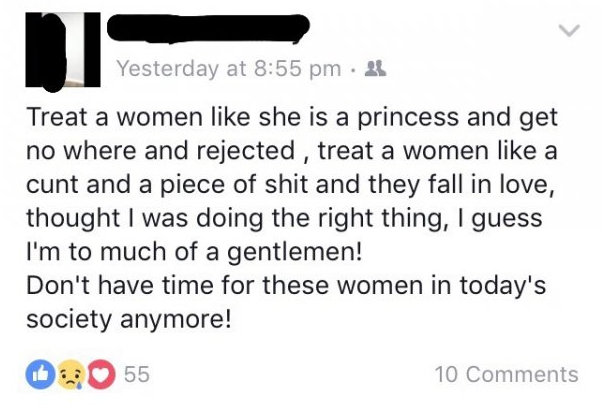 Yesterday at 8:55 pm ·

Treat a women like she is a princess and get no where and rejected , treat a women like a cunt and a piece of shit and they fall in love, thought I was doing the right thing, I guess I'm to much of a gentlemen!
Don't have time for these women in today's society anymore!

55

10 Comments